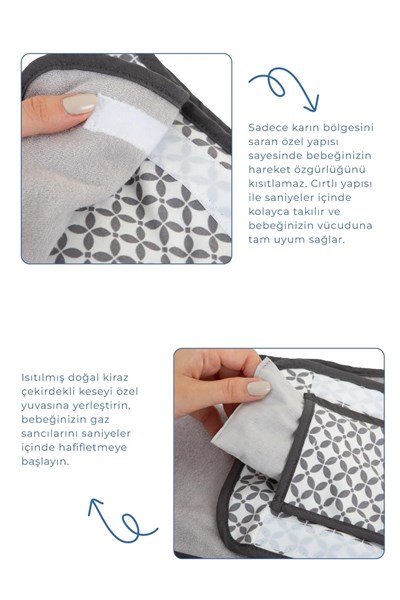 Sadece karın bölgesini saran özel yapısı sayesinde bebeğinizin hareket özgürlüğünü kısıtlamaz. Cırtlı yapısı ile saniyeler içinde kolayca takılır ve bebeğinizin vücuduna tam uyum sağlar.

Isıtılmış doğal kiraz çekirdekli keseyi özel yuvasına yerleştirin, bebeğinizin gaz sancılarını saniyeler içinde hafifletmeye başlayın.